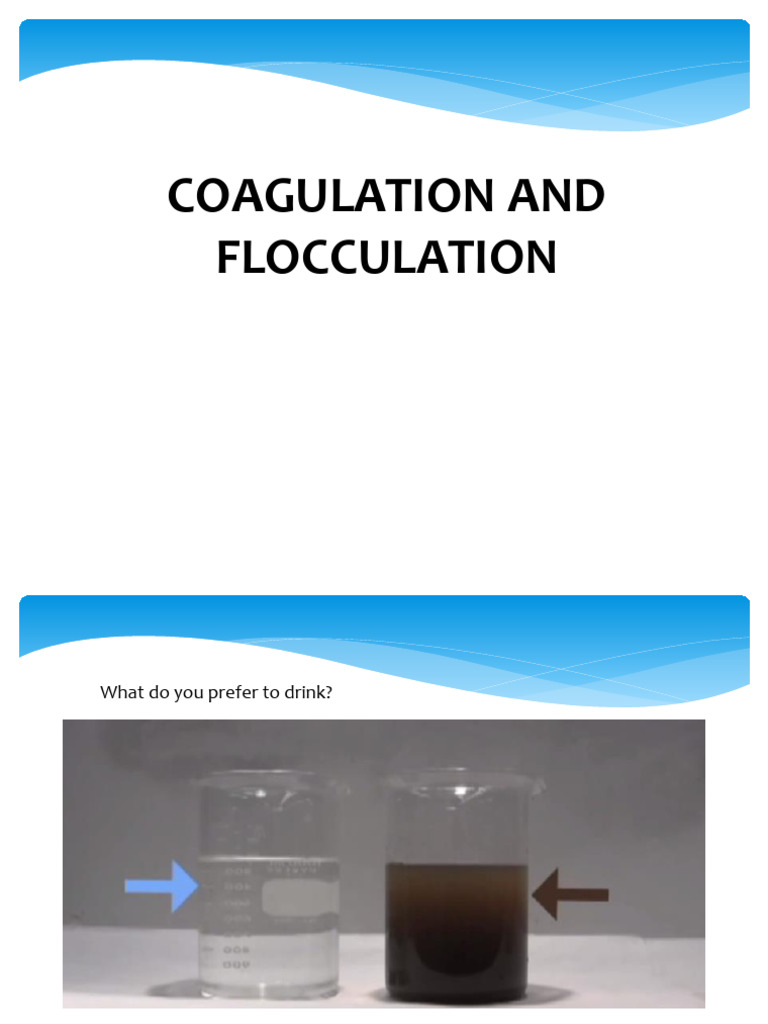 COAGULATION AND FLOCCULATION

What do you prefer to drink?